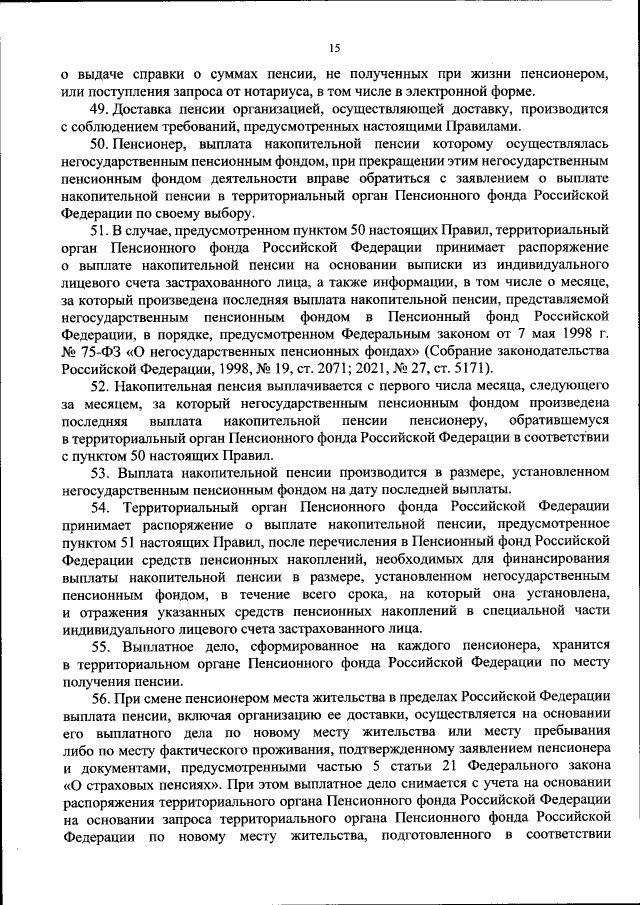 15

о выдаче справки о суммах пенсии, не полученных при жизни пенсионером, или поступления запроса от нотариуса, в том числе в электронной форме.

49. Доставка пенсии организацией, осуществляющей доставку, производится с соблюдением требований, предусмотренных настоящими Правилами.

50. Пенсионер, выплата накопительной пенсии которому осуществлялась негосударственным пенсионным фондом, при прекращении этим негосударственным пенсионным фондом деятельности вправе обратиться с заявлением о выплате накопительной пенсии в территориальный орган Пенсионного фонда Российской Федерации по своему выбору.

51. В случае, предусмотренном пунктом 50 настоящих Правил, территориальный орган Пенсионного фонда Российской Федерации принимает распоряжение о выплате накопительной пенсии на основании выписки из индивидуального лицевого счета застрахованного лица, а также информации, в том числе о месяце, за который произведена последняя выплата накопительной пенсии, представляемой негосударственным пенсионным фондом в Пенсионный фонд Российской Федерации, в порядке, предусмотренном Федеральным законом от 7 мая 1998 г. № 75-ФЗ «О негосударственных пенсионных фондах» (Собрание законодательства Российской Федерации, 1998, № 19, ст. 2071; 2021, № 27, ст. 5171).

52. Накопительная пенсия выплачивается с первого числа месяца, следующего за месяцем, за который негосударственным пенсионным фондом произведена последняя выплата накопительной пенсии пенсионеру, обратившемуся в территориальный орган Пенсионного фонда Российской Федерации в соответствии с пунктом 50 настоящих Правил.

53. Выплата накопительной пенсии производится в размере, установленном негосударственным пенсионным фондом на дату последней выплаты.

54. Территориальный орган Пенсионного фонда Российской Федерации принимает распоряжение о выплате накопительной пенсии, предусмотренное пунктом 51 настоящих Правил, после перечисления в Пенсионный фонд Российской Федерации средств пенсионных накоплений, необходимых для финансирования выплаты накопительной пенсии в размере, установленном негосударственным пенсионным фондом, в течение всего срока, на который она установлена, и отражения указанных средств пенсионных накоплений в специальной части индивидуального лицевого счета застрахованного лица.

55. Выплатное дело, сформированное на каждого пенсионера, хранится в территориальном органе Пенсионного фонда Российской Федерации по месту получения пенсии.

56. При смене пенсионером места жительства в пределах Российской Федерации выплата пенсии, включая организацию ее доставки, осуществляется на основании его выплатного дела по новому месту жительства или месту пребывания либо по месту фактического проживания, подтвержденному заявлением пенсионера и документами, предусмотренными частью 5 статьи 21 Федерального закона «О страховых пенсиях». При этом выплатное дело снимается с учета на основании распоряжения территориального органа Пенсионного фонда Российской Федерации на основании запроса территориального органа Пенсионного фонда Российской Федерации по новому месту жительства, подготовленного в соответствии